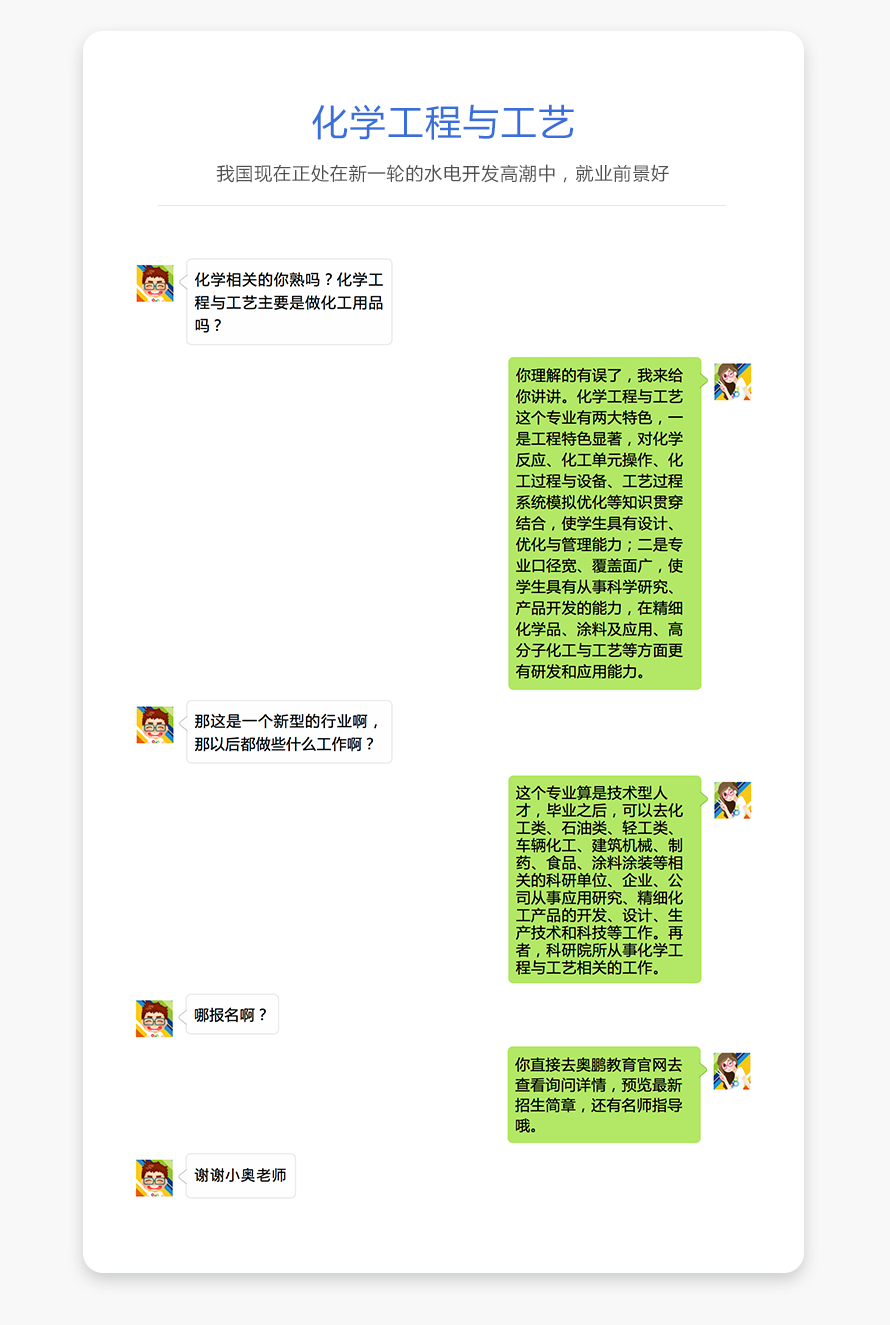 化学工程与工艺

我国现在正处在新一轮的水电开发高潮中，就业前景好

化学相关的你熟吗？化学工程与工艺主要是做化工用品吗？

你理解的有误了，我来给你讲讲。化学工程与工艺这个专业有两大特色，一是工程特色显著，对化学反应、化工单元操作、化工过程与设备、工艺过程系统模拟优化等知识贯穿结合，使学生具有设计、优化与管理能力；二是专业口径宽、覆盖面广，使学生具有从事科学研究、产品开发的能力，在精细化学品、涂料及应用、高分子化工与工艺等方面更有研发和应用能力。

那这是一个新型的行业啊，那以后都做些什么工作啊？

这个专业算是技术型人才，毕业之后，可以去化工类、石油类、轻工类、车辆化工、建筑机械、制药、食品、涂料涂装等相关的科研单位、企业、公司从事应用研究、精细化工产品的开发、设计、生产技术和科技等工作。再者，科研院所从事化学工程与工艺相关的工作。

哪报名啊？

你直接去奥鹏教育官网去查看询问详情，预览最新招生简章，还有名师指导哦。

谢谢小奥老师